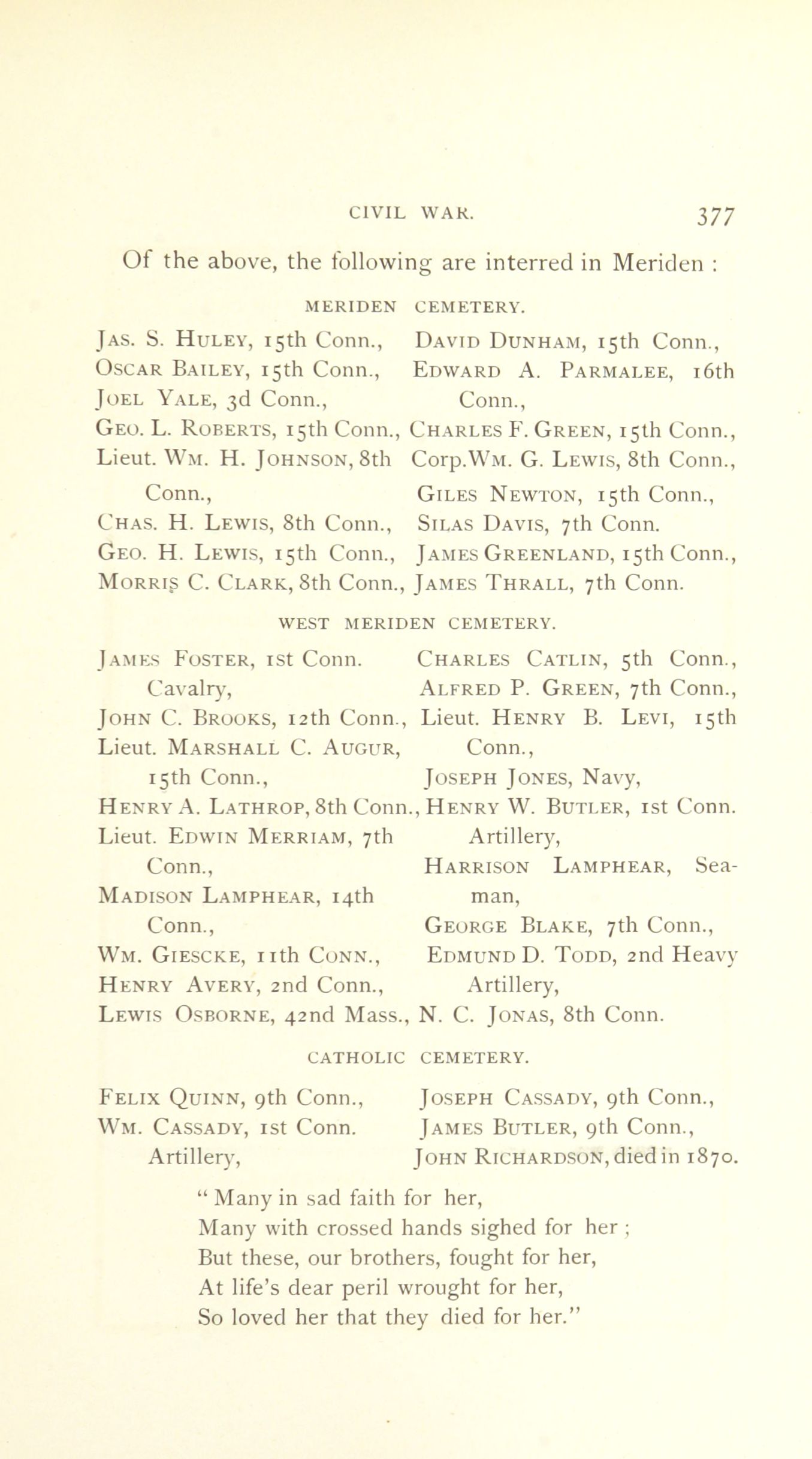 CIVIL WAR. 377

Of the above, the following are interred in Meriden :

MERIDEN CEMETERY.

Jas. S. Huley, 15th Conn.,
Oscar Bailey, 15th Conn.,
Joel Yale, 3d Conn.,
Geo. L. Roberts, 15th Conn.,
Lieut. Wm. H. Johnson, 8th Conn.,
Chas. H. Lewis, 8th Conn.,
Geo. H. Lewis, 15th Conn.,
Morris C. Clark, 8th Conn.,

David Dunham, 15th Conn.,
Edward A. Parmalee, 16th Conn.,
Charles F. Green, 15th Conn.,
Corp. Wm. G. Lewis, 8th Conn.,
Giles Newton, 15th Conn.,
Silas Davis, 7th Conn.
James Greenland, 15th Conn.,
James Thrall, 7th Conn.

WEST MERIDEN CEMETERY.

James Foster, 1st Conn. Cavalry,
John C. Brooks, 12th Conn.,
Lieut. Marshall C. Augur, 15th Conn.,
Henry A. Lathrop, 8th Conn.,
Lieut. Edwin Merriam, 7th Conn.,
Madison Lamphear, 14th Conn.,
Wm. Giescke, 11th Conn.,
Henry Avery, 2nd Conn.,
Lewis Osborne, 42nd Mass.,

Charles Catlin, 5th Conn.,
Alfred P. Green, 7th Conn.,
Lieut. Henry B. Levi, 15th Conn.,
Joseph Jones, Navy,
Henry W. Butler, 1st Conn. Artillery,
Harrison Lamphear, Seaman,
George Blake, 7th Conn.,
Edmund D. Todd, 2nd Heavy Artillery,
N. C. Jonas, 8th Conn.

CATHOLIC CEMETERY.

Felix Quinn, 9th Conn.,
Wm. Cassady, 1st Conn. Artillery,

Joseph Cassady, 9th Conn.,
James Butler, 9th Conn.,
John Richardson, died in 1870.

" Many in sad faith for her,
Many with crossed hands sighed for her ;
But these, our brothers, fought for her,
At life's dear peril wrought for her,
So loved her that they died for her."